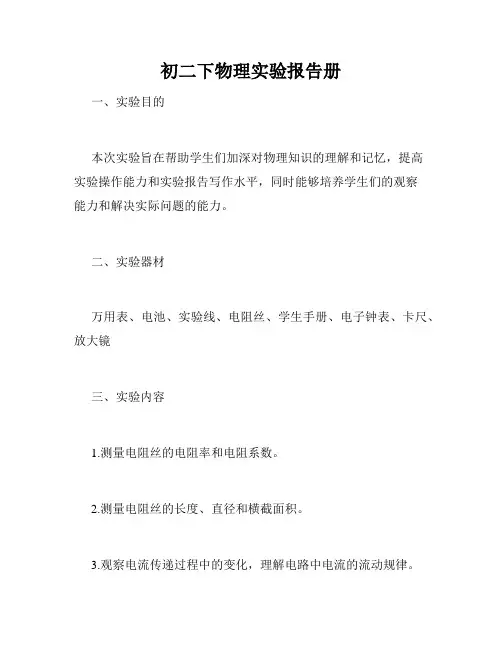 初二下物理实验报告册

一、实验目的

本次实验旨在帮助学生们加深对物理知识的理解和记忆，提高实验操作能力和实验报告写作水平，同时能够培养学生们的观察能力和解决实际问题的能力。

二、实验器材

万用表、电池、实验线、电阻丝、学生手册、电子钟表、卡尺、放大镜

三、实验内容

1.测量电阻丝的电阻率和电阻系数。

2.测量电阻丝的长度、直径和横截面积。

3.观察电流传递过程中的变化，理解电路中电流的流动规律。